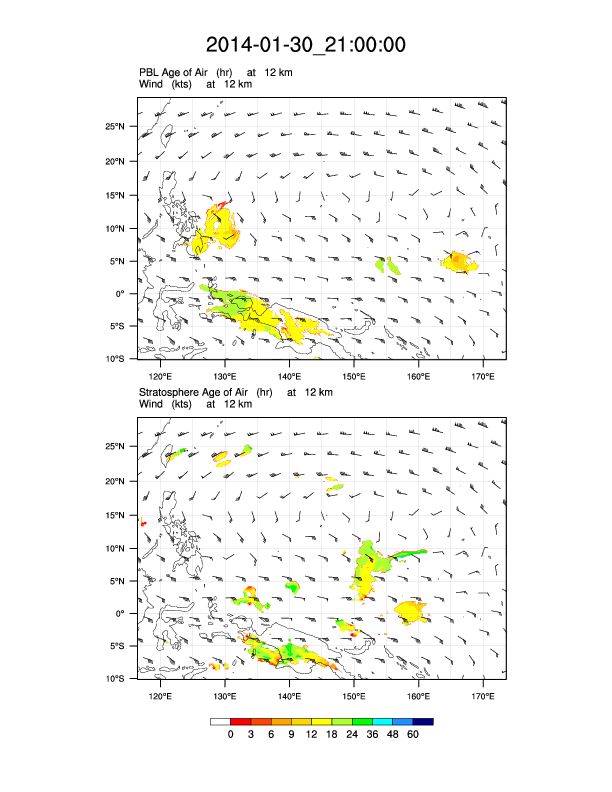 2014-01-30_21:00:00

PBL Age of Air (hr) at 12 km
Wind (kts) at 12 km

25°N
20°N
15°N
10°N
5°N
0°
5°S
10°S

120°E 130°E 140°E 150°E 160°E 170°E

Stratosphere Age of Air (hr) at 12 km
Wind (kts) at 12 km

25°N
20°N
15°N
10°N
5°N
0°
5°S
10°S

120°E 130°E 140°E 150°E 160°E 170°E

0 3 6 9 12 18 24 36 48 60